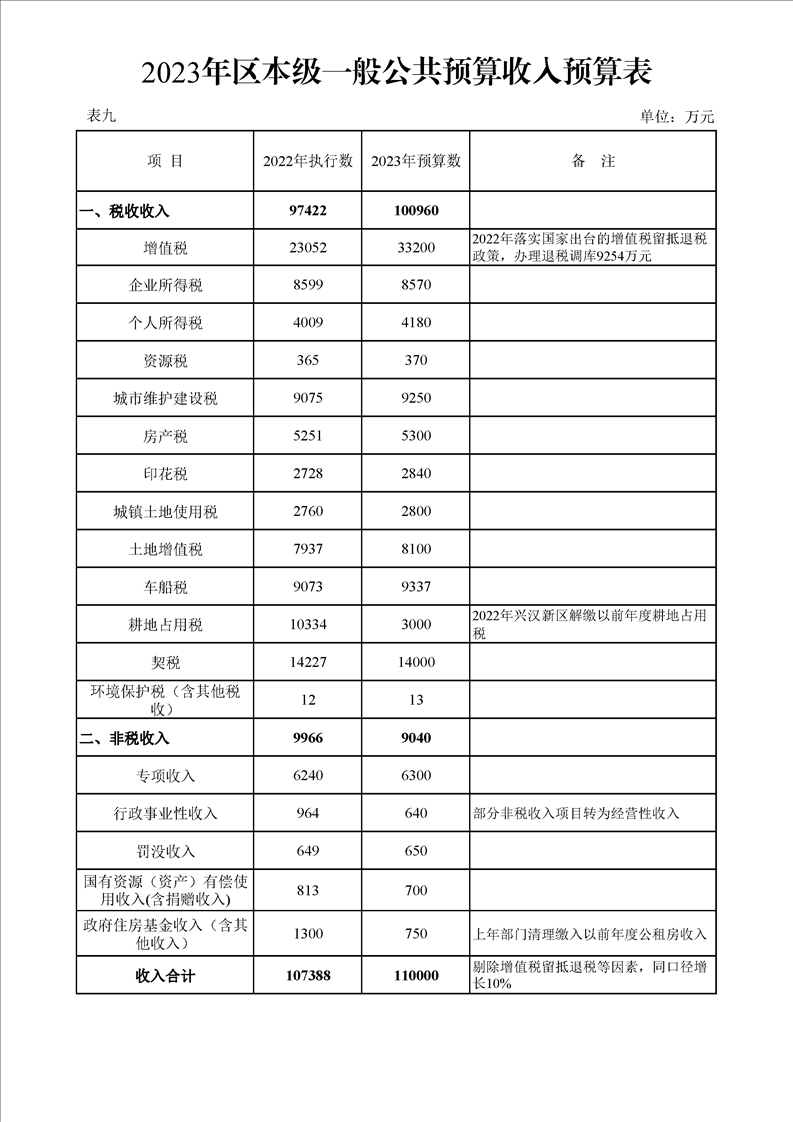 2023年区本级一般公共预算收入预算表

表九

单位：万元

| 项 目 | 2022年执行数 | 2023年预算数 | 备 注 |
|---|---|---|---|
| 一、税收收入 | 97422 | 100960 | |
| 增值税 | 23052 | 33200 | 2022年落实国家出台的增值税留抵退税政策，办理退税调库9254万元 |
| 企业所得税 | 8599 | 8570 | |
| 个人所得税 | 4009 | 4180 | |
| 资源税 | 365 | 370 | |
| 城市维护建设税 | 9075 | 9250 | |
| 房产税 | 5251 | 5300 | |
| 印花税 | 2728 | 2840 | |
| 城镇土地使用税 | 2760 | 2800 | |
| 土地增值税 | 7937 | 8100 | |
| 车船税 | 9073 | 9337 | |
| 耕地占用税 | 10334 | 3000 | 2022年兴汉新区解缴以前年度耕地占用税 |
| 契税 | 14227 | 14000 | |
| 环境保护税（含其他税收） | 12 | 13 | |
| 二、非税收入 | 9966 | 9040 | |
| 专项收入 | 6240 | 6300 | |
| 行政事业性收入 | 964 | 640 | 部分非税收入项目转为经营性收入 |
| 罚没收入 | 649 | 650 | |
| 国有资源（资产）有偿使用收入(含捐赠收入) | 813 | 700 | |
| 政府住房基金收入（含其他收入） | 1300 | 750 | 上年部门清理缴入以前年度公租房收入 |
| 收入合计 | 107388 | 110000 | 剔除增值税留抵退税等因素，同口径增长10% |